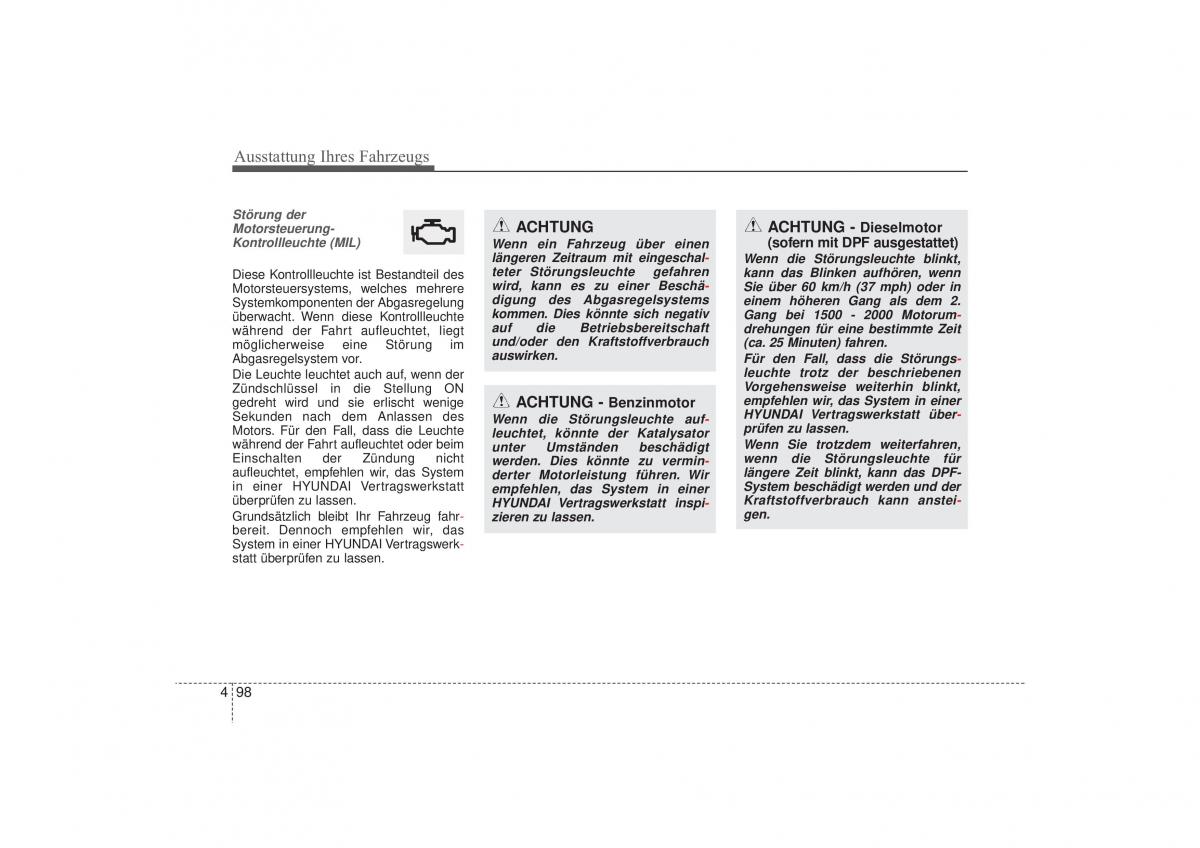 Ausstattung Ihres Fahrzeugs

Störung der Motorsteuerung-Kontrollleuchte (MIL)

Diese Kontrollleuchte ist Bestandteil des Motorsteuersystems, welches mehrere Systemkomponenten der Abgasregelung überwacht. Wenn diese Kontrollleuchte während der Fahrt aufleuchtet, liegt möglicherweise eine Störung im Abgasregelsystem vor.

Die Leuchte leuchtet auch auf, wenn der Zündschlüssel in die Stellung ON gedreht wird und sie erlischt wenige Sekunden nach dem Anlassen des Motors. Für den Fall, dass die Leuchte während der Fahrt aufleuchtet oder beim Einschalten der Zündung nicht aufleuchtet, empfehlen wir, das System in einer HYUNDAI Vertragswerkstatt überprüfen zu lassen.

Grundsätzlich bleibt Ihr Fahrzeug fahrbereit. Dennoch empfehlen wir, das System in einer HYUNDAI Vertragswerkstatt überprüfen zu lassen.

ACHTUNG
Wenn ein Fahrzeug über einen längeren Zeitraum mit eingeschalteter Störungsleuchte gefahren wird, kann es zu einer Beschädigung des Abgasregelsystems kommen. Dies könnte sich negativ auf die Betriebsbereitschaft und/oder den Kraftstoffverbrauch auswirken.

ACHTUNG - Benzinmotor
Wenn die Störungsleuchte aufleuchtet, könnte der Katalysator unter Umständen beschädigt werden. Dies könnte zu verminderter Motorleistung führen. Wir empfehlen, das System in einer HYUNDAI Vertragswerkstatt inspizieren zu lassen.

ACHTUNG - Dieselmotor (sofern mit DPF ausgestattet)
Wenn die Störungsleuchte blinkt, kann das Blinken aufhören, wenn Sie über 60 km/h (37 mph) oder in einem höheren Gang als dem 2. Gang bei 1500 - 2000 Motorumdrehungen für eine bestimmte Zeit (ca. 25 Minuten) fahren.
Für den Fall, dass die Störungsleuchte trotz der beschriebenen Vorgehensweise weiterhin blinkt, empfehlen wir, das System in einer HYUNDAI Vertragswerkstatt überprüfen zu lassen.
Wenn Sie trotzdem weiterfahren, wenn die Störungsleuchte für längere Zeit blinkt, kann das DPF-System beschädigt werden und der Kraftstoffverbrauch kann ansteigen.

4 98